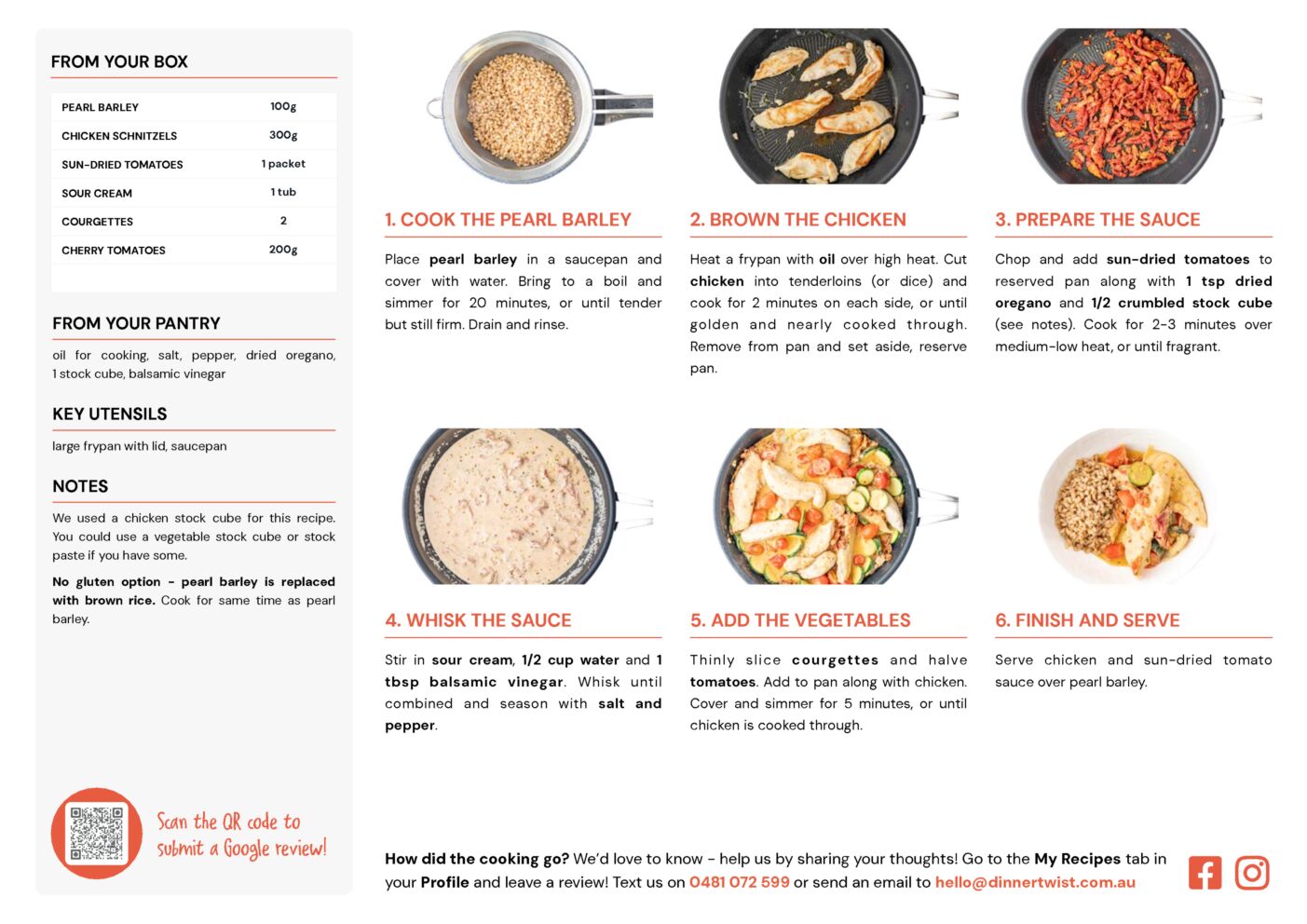 FROM YOUR BOX

| PEARL BARLEY | 100g |
|---|---|
| CHICKEN SCHNITZELS | 300g |
| SUN-DRIED TOMATOES | 1 packet |
| SOUR CREAM | 1 tub |
| COURGETTES | 2 |
| CHERRY TOMATOES | 200g |

FROM YOUR PANTRY

oil for cooking, salt, pepper, dried oregano, 1 stock cube, balsamic vinegar

KEY UTENSILS

large frypan with lid, saucepan

NOTES

We used a chicken stock cube for this recipe. You could use a vegetable stock cube or stock paste if you have some.

No gluten option - pearl barley is replaced with brown rice. Cook for same time as pearl barley.

Scan the QR code to submit a Google review!

1. COOK THE PEARL BARLEY

Place pearl barley in a saucepan and cover with water. Bring to a boil and simmer for 20 minutes, or until tender but still firm. Drain and rinse.

2. BROWN THE CHICKEN

Heat a frypan with oil over high heat. Cut chicken into tenderloins (or dice) and cook for 2 minutes on each side, or until golden and nearly cooked through. Remove from pan and set aside, reserve pan.

3. PREPARE THE SAUCE

Chop and add sun-dried tomatoes to reserved pan along with 1 tsp dried oregano and 1/2 crumbled stock cube (see notes). Cook for 2-3 minutes over medium-low heat, or until fragrant.

4. WHISK THE SAUCE

Stir in sour cream, 1/2 cup water and 1 tbsp balsamic vinegar. Whisk until combined and season with salt and pepper.

5. ADD THE VEGETABLES

Thinly slice courgettes and halve tomatoes. Add to pan along with chicken. Cover and simmer for 5 minutes, or until chicken is cooked through.

6. FINISH AND SERVE

Serve chicken and sun-dried tomato sauce over pearl barley.

How did the cooking go? We'd love to know - help us by sharing your thoughts! Go to the My Recipes tab in your Profile and leave a review! Text us on 0481 072 599 or send an email to hello@dinnertwist.com.au